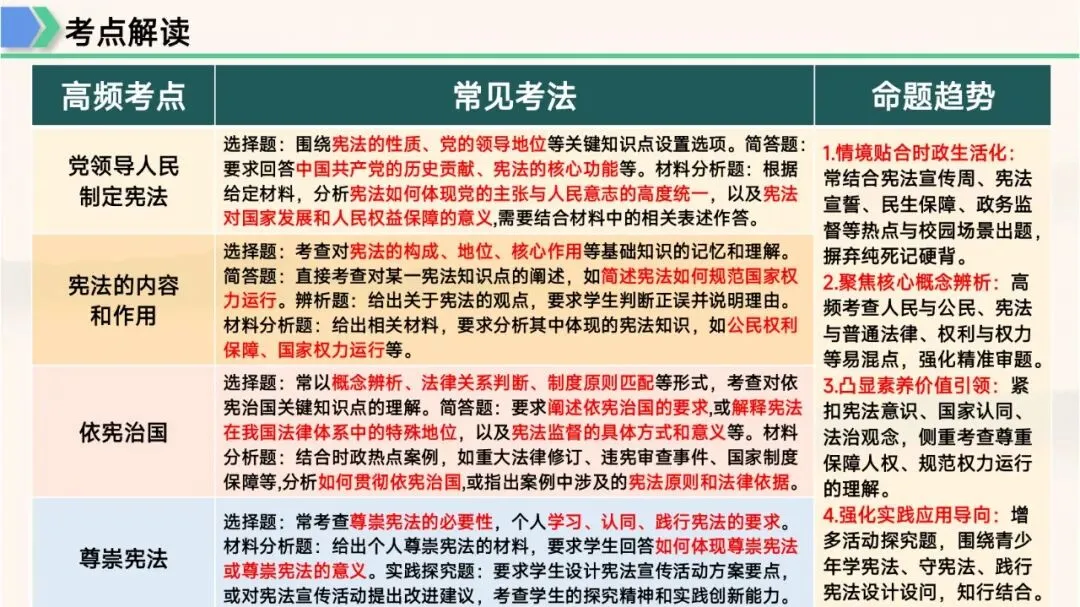 考点解读

| 高频考点 | 常见考法 | 命题趋势 |
|---|---|---|
| 党领导人民制定宪法 | 选择题：围绕宪法的性质、党的领导地位等关键知识点设置选项。简答题：要求回答中国共产党的历史贡献、宪法的核心功能等。材料分析题：根据给定材料，分析宪法如何体现党的主张与人民意志的高度统一，以及宪法对国家发展和人民权益保障的意义,需要结合材料中的相关表述作答。 | 1.情境贴合时政生活化：常结合宪法宣传周、宪法宣誓、民生保障、政务监督等热点与校园场景出题，摒弃纯死记硬背。2.聚焦核心概念辨析：高频考查人民与公民、宪法与普通法律、权利与权力等易混点，强化精准审题。3.凸显素养价值引领：紧扣宪法意识、国家认同、法治观念，侧重考查尊重保障人权、规范权力运行的理解。4.强化实践应用导向：增多活动探究题，围绕青少年学宪法、守宪法、践行宪法设计设问，知行结合。 |
| 宪法的内容和作用 | 选择题：考查对宪法的构成、地位、核心作用等基础知识的记忆和理解。简答题：直接考查对某一宪法知识点的阐述，如简述宪法如何规范国家权力运行。辨析题：给出关于宪法的观点，要求学生判断正误并说明理由。材料分析题：给出相关材料，要求分析其中体现的宪法知识，如公民权利保障、国家权力运行等。 | |
| 依宪治国 | 选择题：常以概念辨析、法律关系判断、制度原则匹配等形式，考查对依宪治国关键知识点的理解。简答题：要求阐述依宪治国的要求,或解释宪法在我国法律体系中的特殊地位，以及宪法监督的具体方式和意义等。材料分析题：结合时政热点案例，如重大法律修订、违宪审查事件、国家制度保障等,分析如何贯彻依宪治国,或指出案例中涉及的宪法原则和法律依据。 | |
| 尊崇宪法 | 选择题：常考查尊崇宪法的必要性，个人学习、认同、践行宪法的要求。材料分析题：给出个人尊崇宪法的材料，要求学生回答如何体现尊崇宪法或尊崇宪法的意义。实践探究题：要求学生设计宪法宣传活动方案要点，或对宪法宣传活动提出改进建议，考查学生的探究精神和实践创新能力。 | |